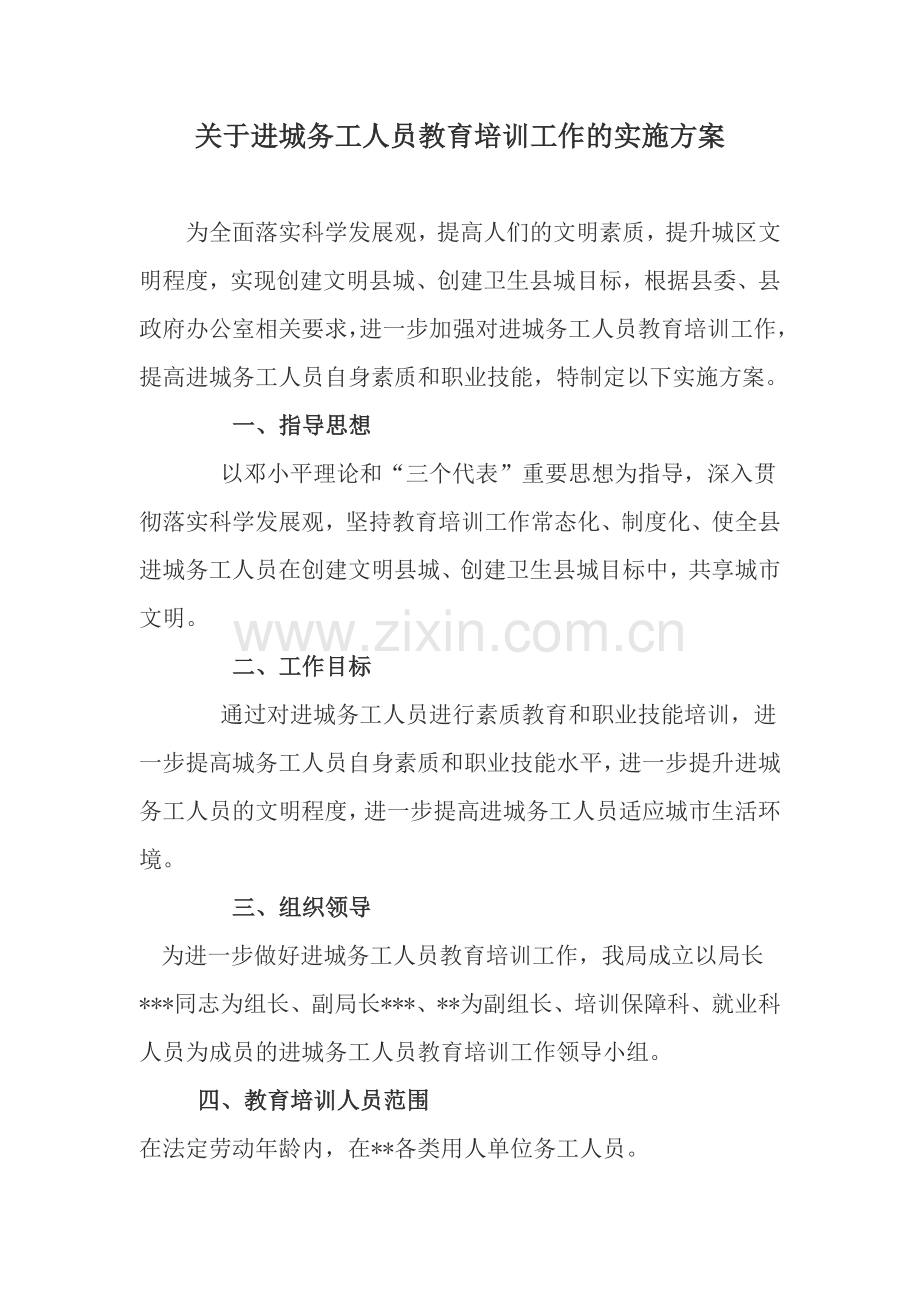 关于进城务工人员教育培训工作的实施方案

为全面落实科学发展观，提高人们的文明素质，提升城区文明程度，实现创建文明县城、创建卫生县城目标，根据县委、县政府办公室相关要求，进一步加强对进城务工人员教育培训工作，提高进城务工人员自身素质和职业技能，特制定以下实施方案。

一、指导思想

以邓小平理论和“三个代表”重要思想为指导，深入贯彻落实科学发展观，坚持教育培训工作常态化、制度化、使全县进城务工人员在创建文明县城、创建卫生县城目标中，共享城市文明。

www.zixin.com.cn

二、工作目标

通过对进城务工人员进行素质教育和职业技能培训，进一步提高城务工人员自身素质和职业技能水平，进一步提升进城务工人员的文明程度，进一步提高进城务工人员适应城市生活环境。

三、组织领导

为进一步做好进城务工人员教育培训工作，我局成立以局长***同志为组长、副局长***、**为副组长、培训保障科、就业科人员为成员的进城务工人员教育培训工作领导小组。

四、教育培训人员范围

在法定劳动年龄内，在**各类用人单位务工人员。